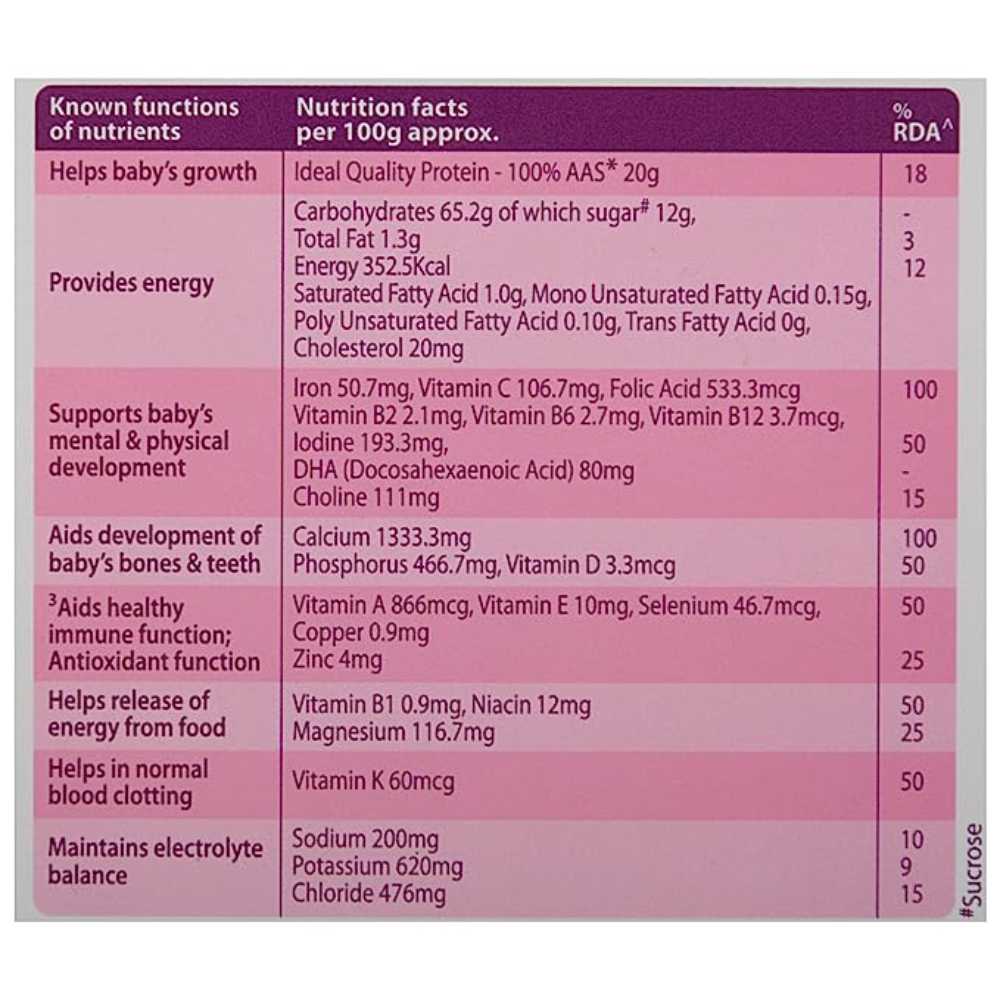 | Known functions of nutrients | Nutrition facts per 100g approx. | % RDA^ |
|---|---|---|
| Helps baby's growth | Ideal Quality Protein - 100% AAS* 20g | 18 |
| Provides energy | Carbohydrates 65.2g of which sugar# 12g, Total Fat 1.3g Energy 352.5Kcal Saturated Fatty Acid 1.0g, Mono Unsaturated Fatty Acid 0.15g, Poly Unsaturated Fatty Acid 0.10g, Trans Fatty Acid 0g, Cholesterol 20mg | - 3 12 |
| Supports baby's mental & physical development | Iron 50.7mg, Vitamin C 106.7mg, Folic Acid 533.3mcg Vitamin B2 2.1mg, Vitamin B6 2.7mg, Vitamin B12 3.7mcg, Iodine 193.3mg, DHA (Docosahexaenoic Acid) 80mg Choline 111mg | 100 50 - 15 |
| Aids development of baby's bones & teeth | Calcium 1333.3mg Phosphorus 466.7mg, Vitamin D 3.3mcg | 100 50 |
| ³Aids healthy immune function; Antioxidant function | Vitamin A 866mcg, Vitamin E 10mg, Selenium 46.7mcg, Copper 0.9mg Zinc 4mg | 50 25 |
| Helps release of energy from food | Vitamin B1 0.9mg, Niacin 12mg Magnesium 116.7mg | 50 25 |
| Helps in normal blood clotting | Vitamin K 60mcg | 50 |
| Maintains electrolyte balance | Sodium 200mg Potassium 620mg Chloride 476mg | 10 9 15 |

#Sucrose